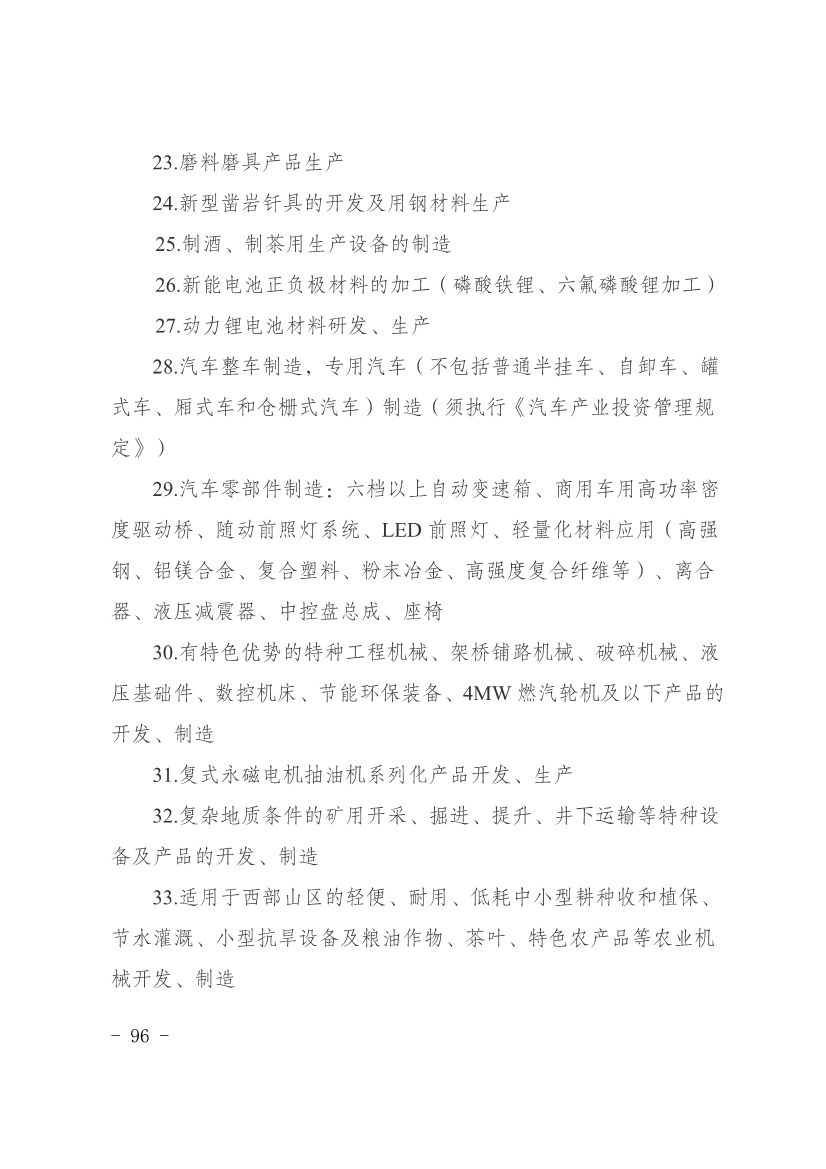 23.磨料磨具产品生产

24.新型凿岩钎具的开发及用钢材料生产

25.制酒、制茶用生产设备的制造

26.新能电池正负极材料的加工（磷酸铁锂、六氟磷酸锂加工）

27.动力锂电池材料研发、生产

28.汽车整车制造，专用汽车（不包括普通半挂车、自卸车、罐式车、厢式车和仓栅式汽车）制造（须执行《汽车产业投资管理规定》）

29.汽车零部件制造：六档以上自动变速箱、商用车用高功率密度驱动桥、随动前照灯系统、LED 前照灯、轻量化材料应用（高强钢、铝镁合金、复合塑料、粉末冶金、高强度复合纤维等）、离合器、液压减震器、中控盘总成、座椅

30.有特色优势的特种工程机械、架桥铺路机械、破碎机械、液压基础件、数控机床、节能环保装备、4MW 燃汽轮机及以下产品的开发、制造

31.复式永磁电机抽油机系列化产品开发、生产

32.复杂地质条件的矿用开采、掘进、提升、井下运输等特种设备及产品的开发、制造

33.适用于西部山区的轻便、耐用、低耗中小型耕种收和植保、节水灌溉、小型抗旱设备及粮油作物、茶叶、特色农产品等农业机械开发、制造

- 96 -